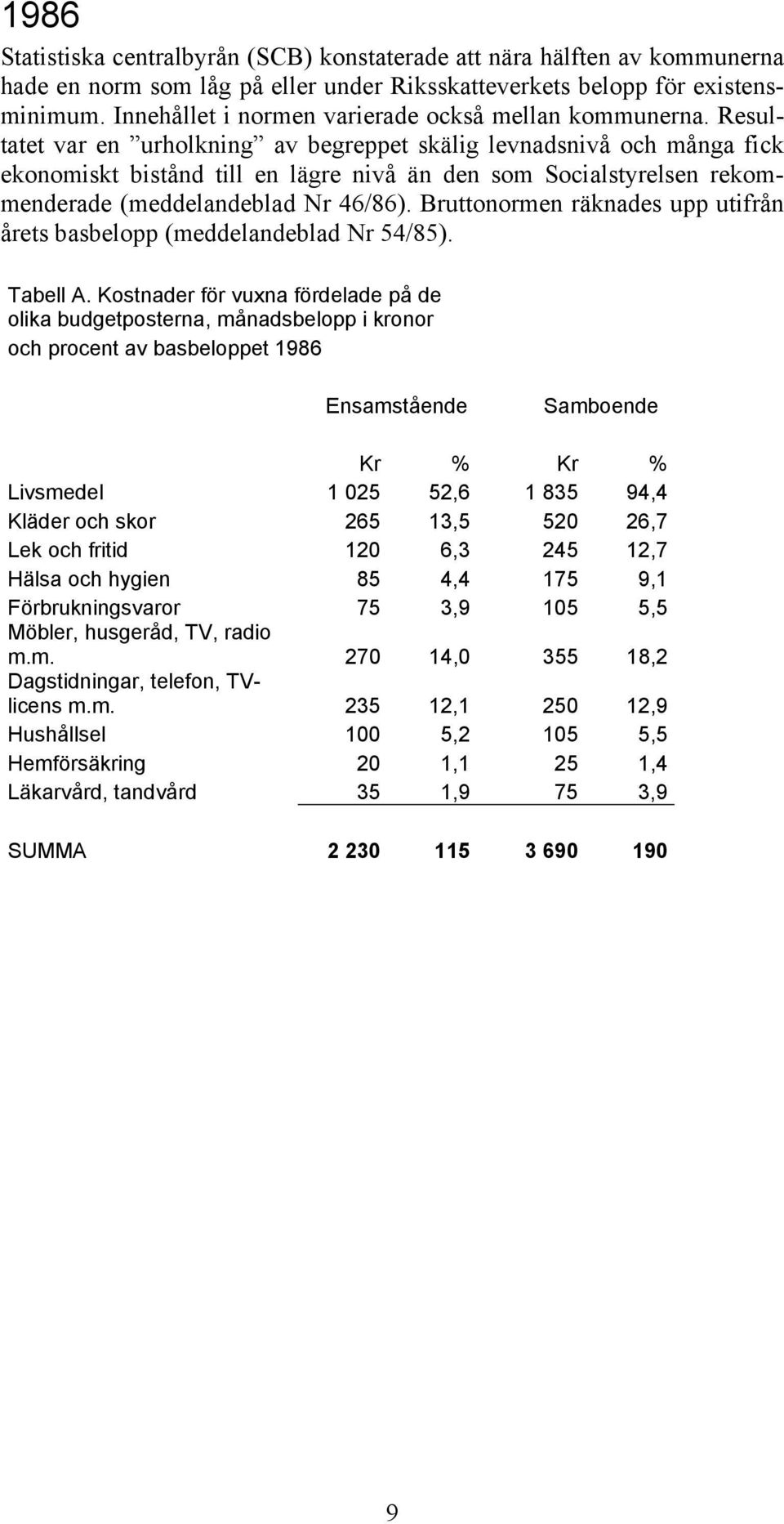 1986

Statistiska centralbyrån (SCB) konstaterade att nära hälften av kommunerna hade en norm som låg på eller under Riksskatteverkets belopp för existensminimum. Innehållet i normen varierade också mellan kommunerna. Resultatet var en ”urholkning” av begreppet skälig levnadsnivå och många fick ekonomiskt bistånd till en lägre nivå än den som Socialstyrelsen rekommenderade (meddelandeblad Nr 46/86). Bruttonormen räknades upp utifrån årets basbelopp (meddelandeblad Nr 54/85).

Tabell A. Kostnader för vuxna fördelade på de olika budgetposterna, månadsbelopp i kronor och procent av basbeloppet 1986

| | Ensamstående | | Samboende | |
|---|---|---|---|---|
| | Kr | % | Kr | % |
| Livsmedel | 1 025 | 52,6 | 1 835 | 94,4 |
| Kläder och skor | 265 | 13,5 | 520 | 26,7 |
| Lek och fritid | 120 | 6,3 | 245 | 12,7 |
| Hälsa och hygien | 85 | 4,4 | 175 | 9,1 |
| Förbrukningsvaror | 75 | 3,9 | 105 | 5,5 |
| Möbler, husgeråd, TV, radio m.m. | 270 | 14,0 | 355 | 18,2 |
| Dagstidningar, telefon, TV-licens m.m. | 235 | 12,1 | 250 | 12,9 |
| Hushållsel | 100 | 5,2 | 105 | 5,5 |
| Hemförsäkring | 20 | 1,1 | 25 | 1,4 |
| Läkarvård, tandvård | 35 | 1,9 | 75 | 3,9 |
| SUMMA | 2 230 | 115 | 3 690 | 190 |

9